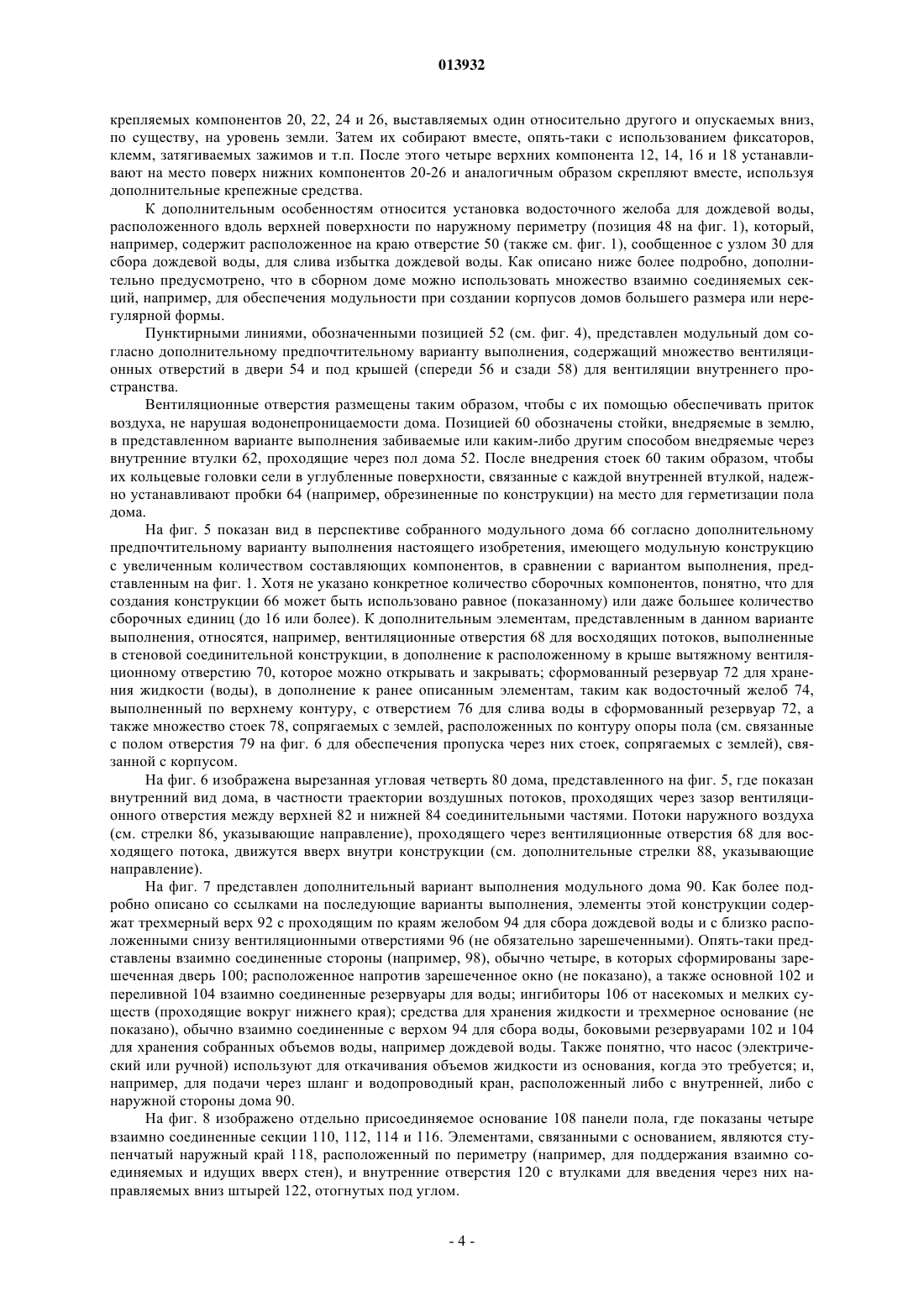 013932

крепляемых компонентов 20, 22, 24 и 26, выставляемых один относительно другого и опускаемых вниз, по существу, на уровень земли. Затем их собирают вместе, опять-таки с использованием фиксаторов, клемм, затягиваемых зажимов и т.п. После этого четыре верхних компонента 12, 14, 16 и 18 устанавливают на место поверх нижних компонентов 20-26 и аналогичным образом скрепляют вместе, используя дополнительные крепежные средства.

К дополнительным особенностям относится установка водосточного желоба для дождевой воды, расположенного вдоль верхней поверхности по наружному периметру (позиция 48 на фиг. 1), который, например, содержит расположенное на краю отверстие 50 (также см. фиг. 1), сообщенное с узлом 30 для сбора дождевой воды, для слива избытка дождевой воды. Как описано ниже более подробно, дополнительно предусмотрено, что в сборном доме можно использовать множество взаимно соединяемых секций, например, для обеспечения модульности при создании корпусов домов большего размера или нерегулярной формы.

Пунктирными линиями, обозначенными позицией 52 (см. фиг. 4), представлен модульный дом согласно дополнительному предпочтительному варианту выполнения, содержащий множество вентиляционных отверстий в двери 54 и под крышей (спереди 56 и сзади 58) для вентиляции внутреннего пространства.

Вентиляционные отверстия размещены таким образом, чтобы с их помощью обеспечивать приток воздуха, не нарушая водонепроницаемости дома. Позицией 60 обозначены стойки, внедряемые в землю, в представленном варианте выполнения забиваемые или каким-либо другим способом внедряемые через внутренние втулки 62, проходящие через пол дома 52. После внедрения стоек 60 таким образом, чтобы их кольцевые головки сели в углубленные поверхности, связанные с каждой внутренней втулкой, надежно устанавливают пробки 64 (например, обрезиненные по конструкции) на место для герметизации пола дома.

На фиг. 5 показан вид в перспективе собранного модульного дома 66 согласно дополнительному предпочтительному варианту выполнения настоящего изобретения, имеющего модульную конструкцию с увеличенным количеством составляющих компонентов, в сравнении с вариантом выполнения, представленным на фиг. 1. Хотя не указано конкретное количество сборочных компонентов, понятно, что для создания конструкции 66 может быть использовано равное (показанному) или даже большее количество сборочных единиц (до 16 или более). К дополнительным элементам, представленным в данном варианте выполнения, относятся, например, вентиляционные отверстия 68 для восходящих потоков, выполненные в стеновой соединительной конструкции, в дополнение к расположенному в крыше вытяжному вентиляционному отверстию 70, которое можно открывать и закрывать; сформованный резервуар 72 для хранения жидкости (воды), в дополнение к ранее описанным элементам, таким как водосточный желоб 74, выполненный по верхнему контуру, с отверстием 76 для слива воды в сформованный резервуар 72, а также множество стоек 78, сопрягаемых с землей, расположенных по контуру опоры пола (см. связанные с полом отверстия 79 на фиг. 6 для обеспечения пропуска через них стоек, сопрягаемых с землей), связанной с корпусом.

На фиг. 6 изображена вырезанная угловая четверть 80 дома, представленного на фиг. 5, где показан внутренний вид дома, в частности траектории воздушных потоков, проходящих через зазор вентиляционного отверстия между верхней 82 и нижней 84 соединительными частями. Потоки наружного воздуха (см. стрелки 86, указывающие направление), проходящего через вентиляционные отверстия 68 для восходящего потока, движутся вверх внутри конструкции (см. дополнительные стрелки 88, указывающие направление).

На фиг. 7 представлен дополнительный вариант выполнения модульного дома 90. Как более подробно описано со ссылками на последующие варианты выполнения, элементы этой конструкции содержат трехмерный верх 92 с проходящим по краям желобом 94 для сбора дождевой воды и с близко расположенными снизу вентиляционными отверстиями 96 (не обязательно зарешеченными). Опять-таки представлены взаимно соединенные стороны (например, 98), обычно четыре, в которых сформированы зарешеченная дверь 100; расположенное напротив зарешеченное окно (не показано), а также основной 102 и переливной 104 взаимно соединенные резервуары для воды; ингибиторы 106 от насекомых и мелких существ (проходящие вокруг нижнего края); средства для хранения жидкости и трехмерное основание (не показано), обычно взаимно соединенные с верхом 94 для сбора воды, боковыми резервуарами 102 и 104 для хранения собранных объемов воды, например дождевой воды. Также понятно, что насос (электрический или ручной) используют для откачивания объемов жидкости из основания, когда это требуется; и, например, для подачи через шланг и водопроводный кран, расположенный либо с внутренней, либо с наружной стороны дома 90.

На фиг. 8 изображено отдельно присоединяемое основание 108 панели пола, где показаны четыре взаимно соединенные секции 110, 112, 114 и 116. Элементами, связанными с основанием, являются ступенчатый наружный край 118, расположенный по периметру (например, для поддержания взаимно соединяемых и идущих вверх стен), и внутренние отверстия 120 с втулками для введения через них направляемых вниз штырей 122, отогнутых под углом.

- 4 -